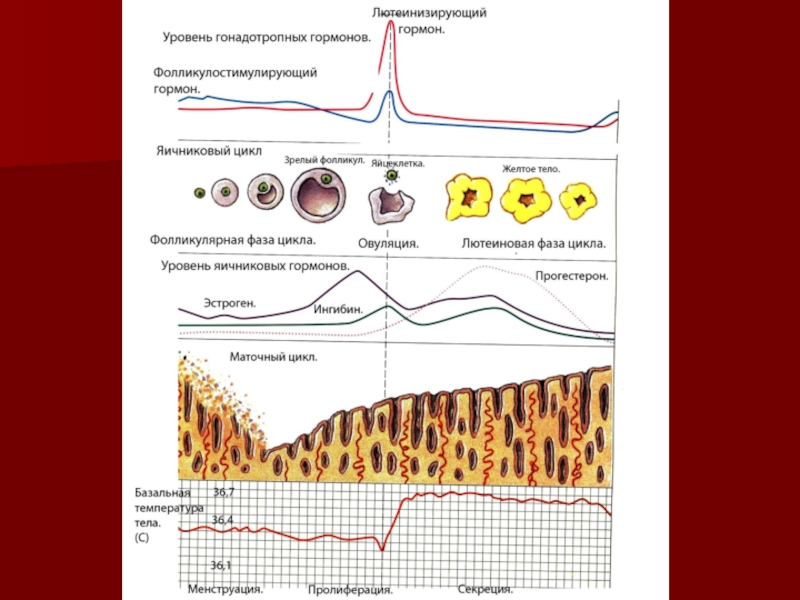 Лютеинизирующий гормон.

Уровень гонадотропных гормонов.

Фолликулостимулирующий гормон.

Яичниковый цикл

Зрелый фолликул.

Яйцеклетка.

Желтое тело.

Фолликулярная фаза цикла.

Овуляция.

Лютеиновая фаза цикла.

Уровень яичниковых гормонов.

Прогестерон.

Эстроген.

Ингибин.

Маточный цикл.

Базальная температура тела. (С)

36,7

36,4

36,1

Менструация.

Пролиферация.

Секреция.